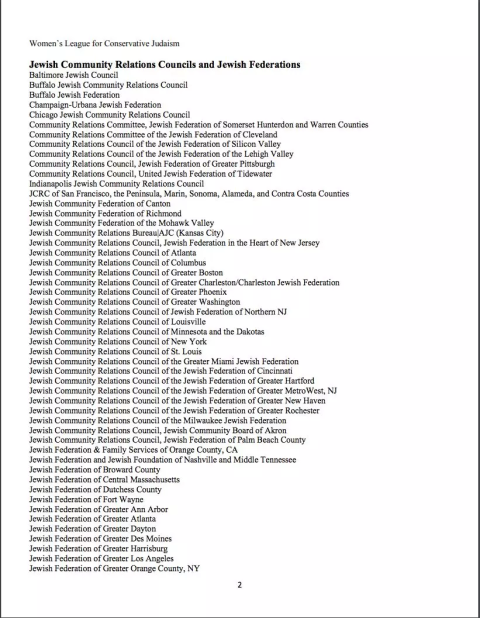 Women's League for Conservative Judaism

**Jewish Community Relations Councils and Jewish Federations**
Baltimore Jewish Council
Buffalo Jewish Community Relations Council
Buffalo Jewish Federation
Champaign-Urbana Jewish Federation
Chicago Jewish Community Relations Council
Community Relations Committee, Jewish Federation of Somerset Hunterdon and Warren Counties
Community Relations Committee of the Jewish Federation of Cleveland
Community Relations Council of the Jewish Federation of Silicon Valley
Community Relations Council of the Jewish Federation of the Lehigh Valley
Community Relations Council, Jewish Federation of Greater Pittsburgh
Community Relations Council, United Jewish Federation of Tidewater
Indianapolis Jewish Community Relations Council
JCRC of San Francisco, the Peninsula, Marin, Sonoma, Alameda, and Contra Costa Counties
Jewish Community Federation of Canton
Jewish Community Federation of Richmond
Jewish Community Federation of the Mohawk Valley
Jewish Community Relations Bureau|AJC (Kansas City)
Jewish Community Relations Council, Jewish Federation in the Heart of New Jersey
Jewish Community Relations Council of Atlanta
Jewish Community Relations Council of Columbus
Jewish Community Relations Council of Greater Boston
Jewish Community Relations Council of Greater Charleston/Charleston Jewish Federation
Jewish Community Relations Council of Greater Phoenix
Jewish Community Relations Council of Greater Washington
Jewish Community Relations Council of Jewish Federation of Northern NJ
Jewish Community Relations Council of Louisville
Jewish Community Relations Council of Minnesota and the Dakotas
Jewish Community Relations Council of New York
Jewish Community Relations Council of St. Louis
Jewish Community Relations Council of the Greater Miami Jewish Federation
Jewish Community Relations Council of the Jewish Federation of Cincinnati
Jewish Community Relations Council of the Jewish Federation of Greater Hartford
Jewish Community Relations Council of the Jewish Federation of Greater MetroWest, NJ
Jewish Community Relations Council of the Jewish Federation of Greater New Haven
Jewish Community Relations Council of the Jewish Federation of Greater Rochester
Jewish Community Relations Council of the Milwaukee Jewish Federation
Jewish Community Relations Council, Jewish Community Board of Akron
Jewish Community Relations Council, Jewish Federation of Palm Beach County
Jewish Federation & Family Services of Orange County, CA
Jewish Federation and Jewish Foundation of Nashville and Middle Tennessee
Jewish Federation of Broward County
Jewish Federation of Central Massachusetts
Jewish Federation of Dutchess County
Jewish Federation of Fort Wayne
Jewish Federation of Greater Ann Arbor
Jewish Federation of Greater Atlanta
Jewish Federation of Greater Dayton
Jewish Federation of Greater Des Moines
Jewish Federation of Greater Harrisburg
Jewish Federation of Greater Los Angeles
Jewish Federation of Greater Orange County, NY

2